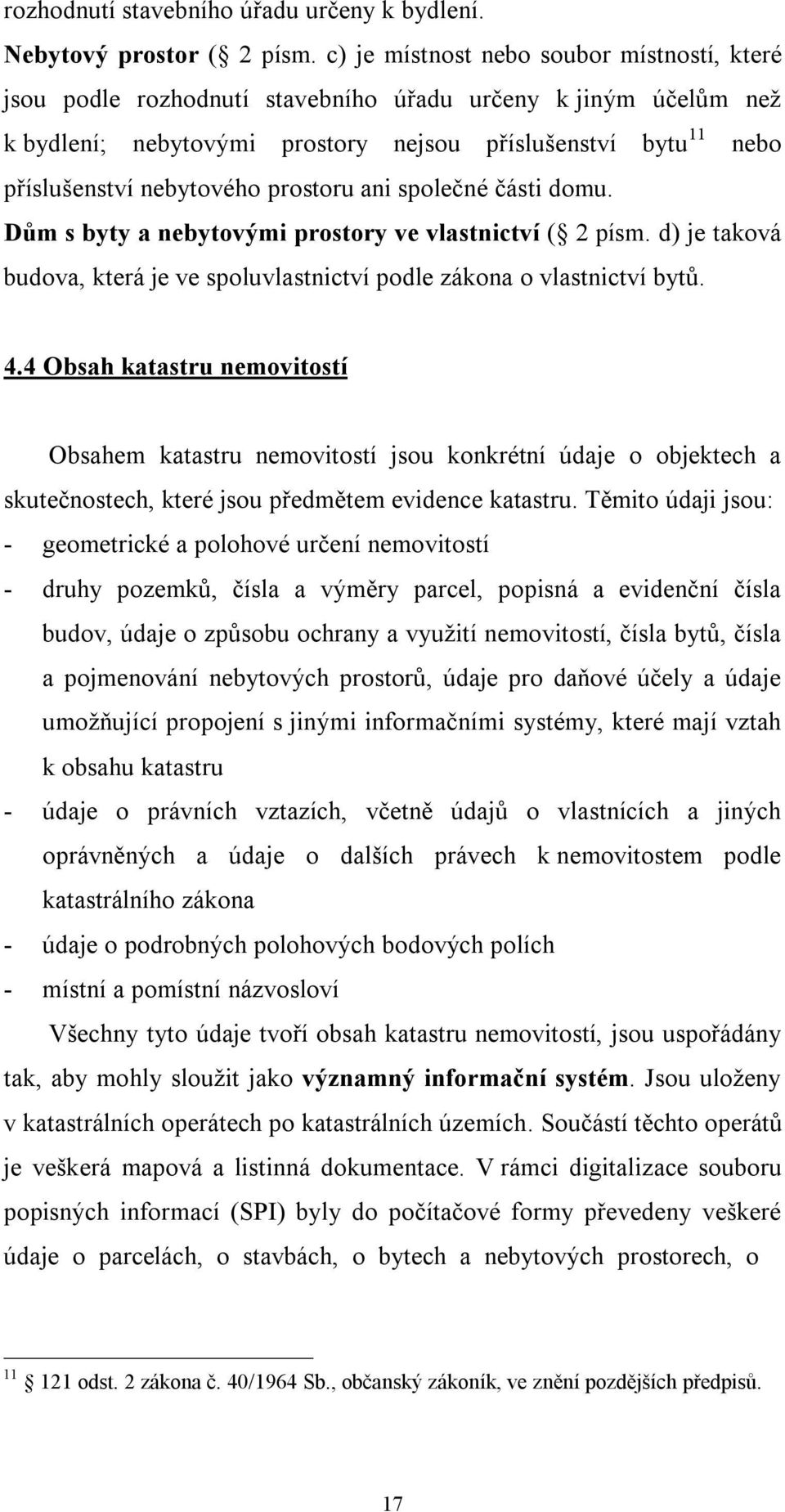 rozhodnutí stavebního úřadu určeny k bydlení.

Nebytový prostor ( 2 písm. c) je místnost nebo soubor místností, které jsou podle rozhodnutí stavebního úřadu určeny k jiným účelům než k bydlení; nebytovými prostory nejsou příslušenství bytu$^{11}$ nebo příslušenství nebytového prostoru ani společné části domu.

Dům s byty a nebytovými prostory ve vlastnictví ( 2 písm. d) je taková budova, která je ve spoluvlastnictví podle zákona o vlastnictví bytů.

4.4 Obsah katastru nemovitostí

Obsahem katastru nemovitostí jsou konkrétní údaje o objektech a skutečnostech, které jsou předmětem evidence katastru. Těmito údaji jsou:
- geometrické a polohové určení nemovitostí
- druhy pozemků, čísla a výměry parcel, popisná a evidenční čísla budov, údaje o způsobu ochrany a využití nemovitostí, čísla bytů, čísla a pojmenování nebytových prostorů, údaje pro daňové účely a údaje umožňující propojení s jinými informačními systémy, které mají vztah k obsahu katastru
- údaje o právních vztazích, včetně údajů o vlastnících a jiných oprávněných a údaje o dalších právech k nemovitostem podle katastrálního zákona
- údaje o podrobných polohových bodových polích
- místní a pomístní názvosloví

Všechny tyto údaje tvoří obsah katastru nemovitostí, jsou uspořádány tak, aby mohly sloužit jako významný informační systém. Jsou uloženy v katastrálních operátech po katastrálních územích. Součástí těchto operátů je veškerá mapová a listinná dokumentace. V rámci digitalizace souboru popisných informací (SPI) byly do počítačové formy převedeny veškeré údaje o parcelách, o stavbách, o bytech a nebytových prostorech, o

$^{11}$ 121 odst. 2 zákona č. 40/1964 Sb., občanský zákoník, ve znění pozdějších předpisů.

17